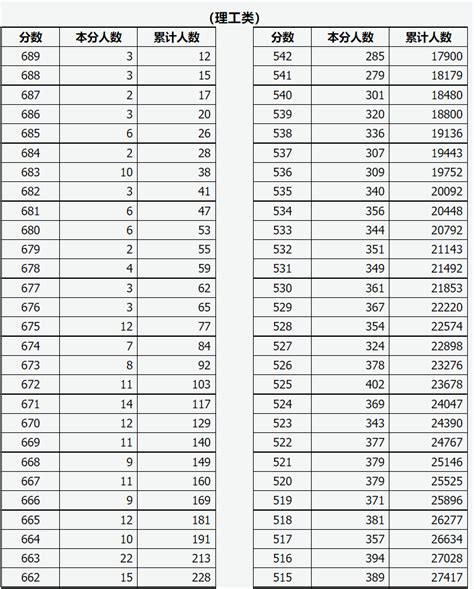 (理工类)

| 分数 | 本分人数 | 累计人数 |
|---|---|---|
| 689 | 3 | 12 |
| 688 | 3 | 15 |
| 687 | 2 | 17 |
| 686 | 3 | 20 |
| 685 | 6 | 26 |
| 684 | 2 | 28 |
| 683 | 10 | 38 |
| 682 | 3 | 41 |
| 681 | 6 | 47 |
| 680 | 6 | 53 |
| 679 | 2 | 55 |
| 678 | 4 | 59 |
| 677 | 3 | 62 |
| 676 | 3 | 65 |
| 675 | 12 | 77 |
| 674 | 7 | 84 |
| 673 | 8 | 92 |
| 672 | 11 | 103 |
| 671 | 14 | 117 |
| 670 | 12 | 129 |
| 669 | 11 | 140 |
| 668 | 9 | 149 |
| 667 | 11 | 160 |
| 666 | 9 | 169 |
| 665 | 12 | 181 |
| 664 | 10 | 191 |
| 663 | 22 | 213 |
| 662 | 15 | 228 |

| 分数 | 本分人数 | 累计人数 |
|---|---|---|
| 542 | 285 | 17900 |
| 541 | 279 | 18179 |
| 540 | 301 | 18480 |
| 539 | 320 | 18800 |
| 538 | 336 | 19136 |
| 537 | 307 | 19443 |
| 536 | 309 | 19752 |
| 535 | 340 | 20092 |
| 534 | 356 | 20448 |
| 533 | 344 | 20792 |
| 532 | 351 | 21143 |
| 531 | 349 | 21492 |
| 530 | 361 | 21853 |
| 529 | 367 | 22220 |
| 528 | 354 | 22574 |
| 527 | 324 | 22898 |
| 526 | 378 | 23276 |
| 525 | 402 | 23678 |
| 524 | 369 | 24047 |
| 523 | 343 | 24390 |
| 522 | 377 | 24767 |
| 521 | 379 | 25146 |
| 520 | 379 | 25525 |
| 519 | 371 | 25896 |
| 518 | 381 | 26277 |
| 517 | 357 | 26634 |
| 516 | 394 | 27028 |
| 515 | 389 | 27417 |